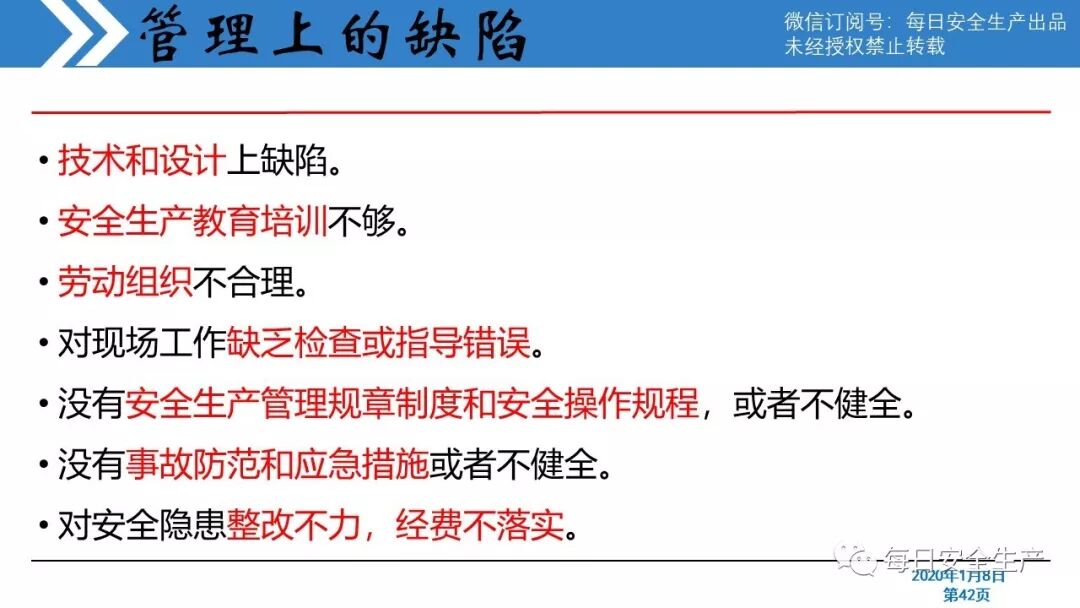 管理上的缺陷

微信订阅号：每日安全生产出品
未经授权禁止转载

• 技术和设计上缺陷。
• 安全生产教育培训不够。
• 劳动组织不合理。
• 对现场工作缺乏检查或指导错误。
• 没有安全生产管理规章制度和安全操作规程，或者不健全。
• 没有事故防范和应急措施或者不健全。
• 对安全隐患整改不力，经费不落实。

2020年1月8日
第42页

每日安全生产